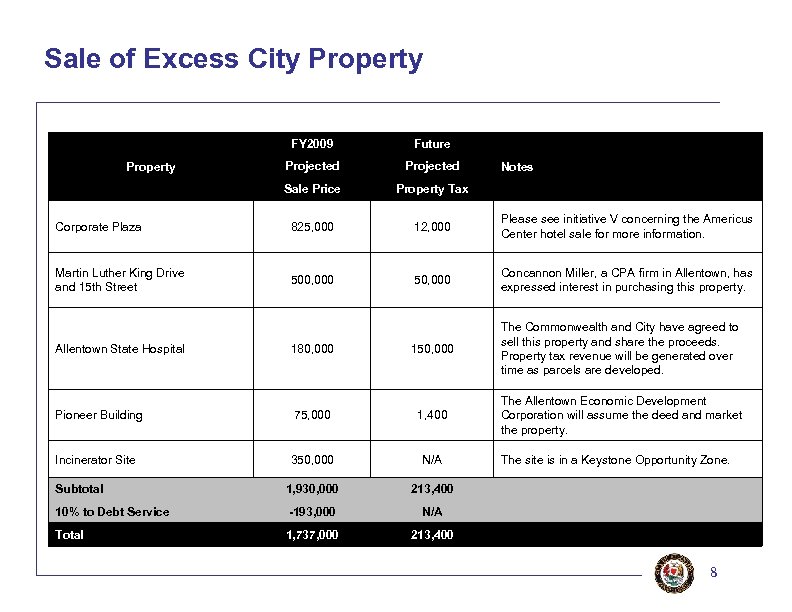 Sale of Excess City Property

| Property | FY2009 Projected Sale Price | Future Projected Property Tax | Notes |
|---|---|---|---|
| Corporate Plaza | 825,000 | 12,000 | Please see initiative V concerning the Americus Center hotel sale for more information. |
| Martin Luther King Drive and 15th Street | 500,000 | 50,000 | Concannon Miller, a CPA firm in Allentown, has expressed interest in purchasing this property. |
| Allentown State Hospital | 180,000 | 150,000 | The Commonwealth and City have agreed to sell this property and share the proceeds. Property tax revenue will be generated over time as parcels are developed. |
| Pioneer Building | 75,000 | 1,400 | The Allentown Economic Development Corporation will assume the deed and market the property. |
| Incinerator Site | 350,000 | N/A | The site is in a Keystone Opportunity Zone. |
| Subtotal | 1,930,000 | 213,400 | |
| 10% to Debt Service | -193,000 | N/A | |
| Total | 1,737,000 | 213,400 | |

8